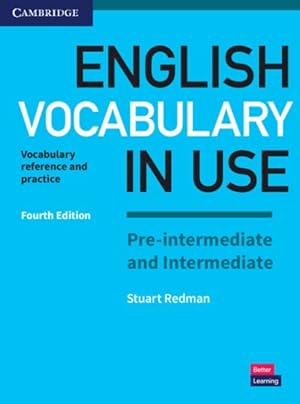 CAMBRIDGE

ENGLISH VOCABULARY IN USE

Vocabulary reference and practice

Fourth Edition

Pre-intermediate and Intermediate

Stuart Redman

Better Learning